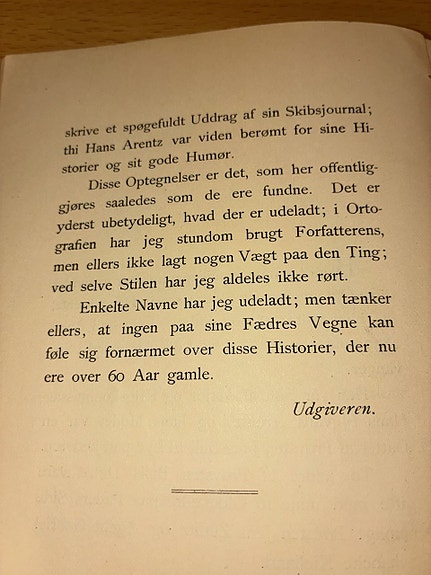 skrive et spøgefuldt Uddrag af sin Skibsjournal; thi Hans Arentz var viden berømt for sine Historier og sit gode Humør.

Disse Optegnelser er det, som her offentliggjøres saaledes som de ere fundne. Det er yderst ubetydeligt, hvad der er udeladt; i Ortografien har jeg stundom brugt Forfatterens, men ellers ikke lagt nogen Vægt paa den Ting; ved selve Stilen har jeg aldeles ikke rørt.

Enkelte Navne har jeg udeladt; men tænker ellers, at ingen paa sine Fædres Vegne kan føle sig fornærmet over disse Historier, der nu ere over 60 Aar gamle.

Udgiveren.